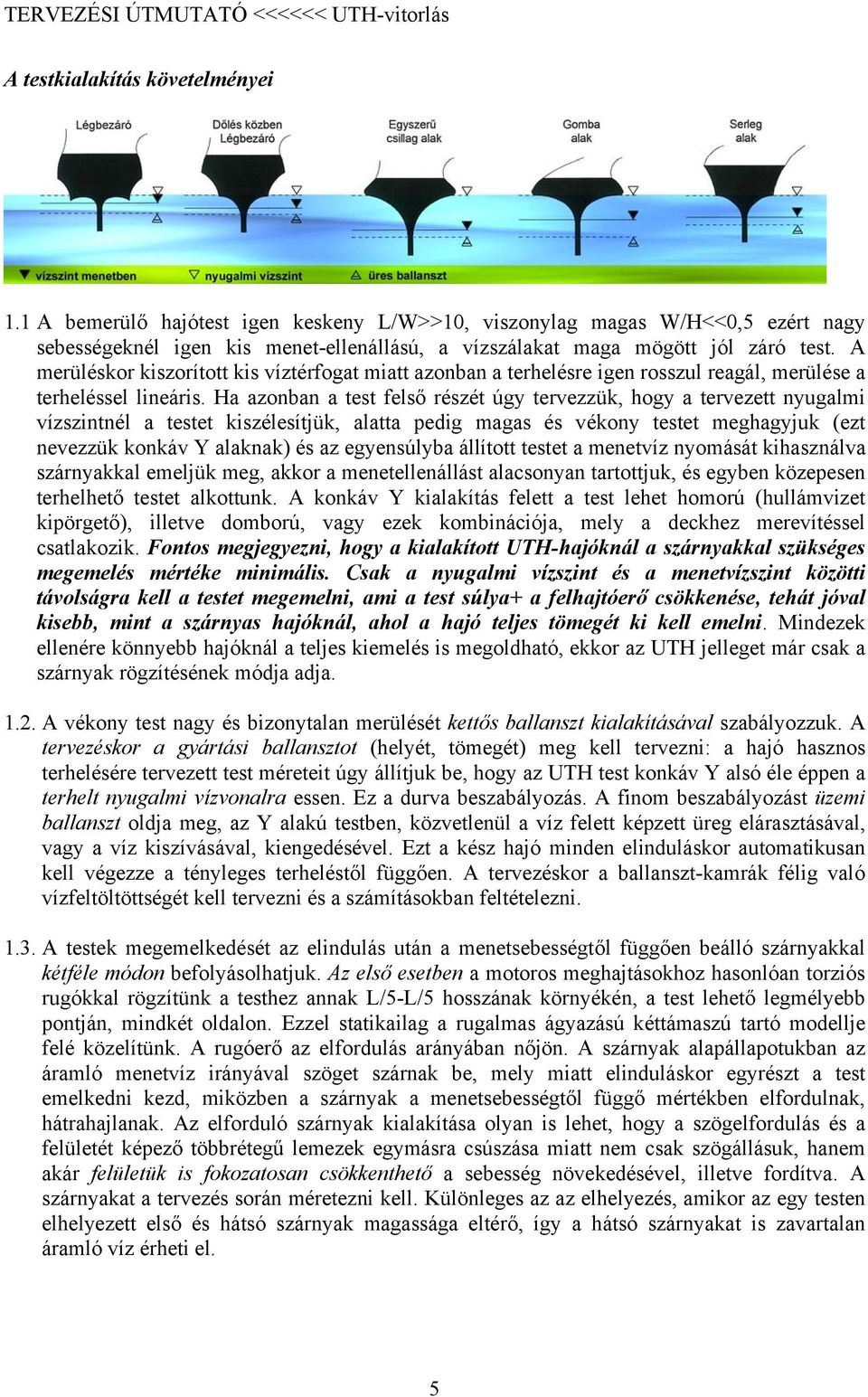 TERVEZÉSI ÚTMUTATÓ <<<<<< UTH-vitorlás

A testkialakítás követelményei

Légbezáró
Dőlés közben Légbezáró
Egyszerű csillag alak
Gomba alak
Serleg alak

vízszint menetben
nyugalmi vízszint
üres ballanszt

1.1 A bemerülő hajótest igen keskeny L/W>>10, viszonylag magas W/H<<0,5 ezért nagy sebességeknél igen kis menet-ellenállású, a vízszálakat maga mögött jól záró test. A merüléskor kiszorított kis víztérfogat miatt azonban a terhelésre igen rosszul reagál, merülése a terheléssel lineáris. Ha azonban a test felső részét úgy tervezzük, hogy a tervezett nyugalmi vízszintnél a testet kiszélesítjük, alatta pedig magas és vékony testet meghagyjuk (ezt nevezzük konkáv Y alaknak) és az egyensúlyba állított testet a menetvíz nyomását kihasználva szárnyakkal emeljük meg, akkor a menetellenállást alacsonyan tartottjuk, és egyben közepesen terhelhető testet alkottunk. A konkáv Y kialakítás felett a test lehet homorú (hullámvizet kipörgető), illetve domború, vagy ezek kombinációja, mely a deckhez merevítéssel csatlakozik. Fontos megjegyezni, hogy a kialakított UTH-hajóknál a szárnyakkal szükséges megemelés mértéke minimális. Csak a nyugalmi vízszint és a menetvízszint közötti távolságra kell a testet megemelni, ami a test súlya+ a felhajtóerő csökkenése, tehát jóval kisebb, mint a szárnyas hajóknál, ahol a hajó teljes tömegét ki kell emelni. Mindezek ellenére könnyebb hajóknál a teljes kiemelés is megoldható, ekkor az UTH jelleget már csak a szárnyak rögzítésének módja adja.

1.2. A vékony test nagy és bizonytalan merülését kettős ballanszt kialakításával szabályozzuk. A tervezéskor a gyártási ballansztot (helyét, tömegét) meg kell tervezni: a hajó hasznos terhelésére tervezett test méreteit úgy állítjuk be, hogy az UTH test konkáv Y alsó éle éppen a terhelt nyugalmi vízvonalra essen. Ez a durva beszabályozás. A finom beszabályozást üzemi ballanszt oldja meg, az Y alakú testben, közvetlenül a víz felett képzett üreg elárasztásával, vagy a víz kiszívásával, kiengedésével. Ezt a kész hajó minden elinduláskor automatikusan kell végezze a tényleges terheléstől függően. A tervezéskor a ballanszt-kamrák félig való vízfeltöltöttségét kell tervezni és a számításokban feltételezni.

1.3. A testek megemelkedését az elindulás után a menetsebességtől függően beálló szárnyakkal kétféle módon befolyásolhatjuk. Az első esetben a motoros meghajtásokhoz hasonlóan torziós rugókkal rögzítünk a testhez annak L/5-L/5 hosszának környékén, a test lehető legmélyebb pontján, mindkét oldalon. Ezzel statikailag a rugalmas ágyazású kéttámaszú tartó modellje felé közelítünk. A rugóerő az elfordulás arányában nőjön. A szárnyak alapállapotukban az áramló menetvíz irányával szöget szárnak be, mely miatt elinduláskor egyrészt a test emelkedni kezd, miközben a szárnyak a menetsebességtől függő mértékben elfordulnak, hátrahajlanak. Az elforduló szárnyak kialakítása olyan is lehet, hogy a szögelfordulás és a felületét képező többrétegű lemezek egymásra csúszása miatt nem csak szögállásuk, hanem akár felületük is fokozatosan csökkenthető a sebesség növekedésével, illetve fordítva. A szárnyakat a tervezés során méretezni kell. Különleges az az elhelyezés, amikor az egy testen elhelyezett első és hátsó szárnyak magassága eltérő, így a hátsó szárnyakat is zavartalan áramló víz érheti el.

5